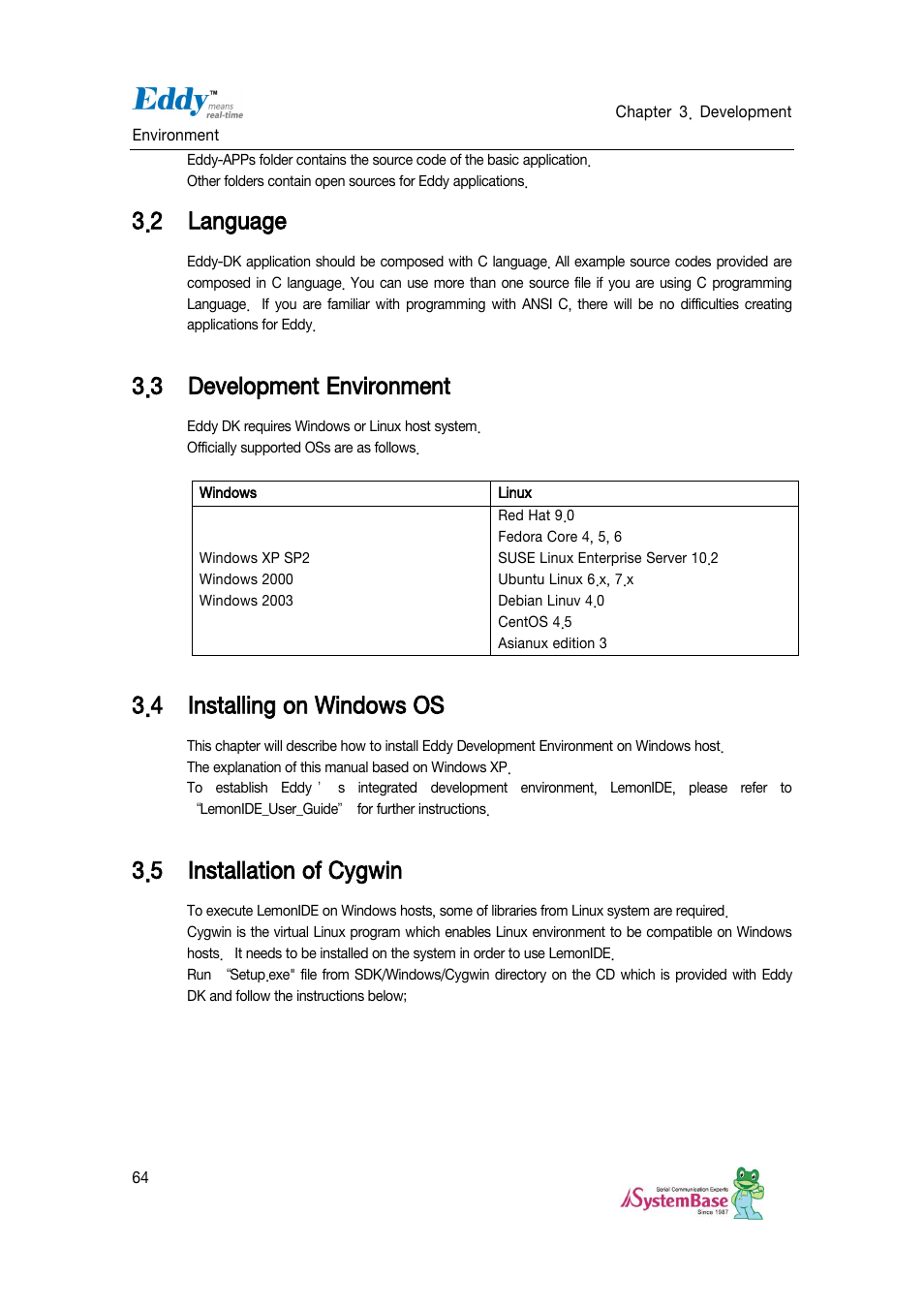 Eddy™ means real-time

Chapter 3. Development Environment

Eddy-APPs folder contains the source code of the basic application.
Other folders contain open sources for Eddy applications.

3.2 Language

Eddy-DK application should be composed with C language. All example source codes provided are composed in C language. You can use more than one source file if you are using C programming Language. If you are familiar with programming with ANSI C, there will be no difficulties creating applications for Eddy.

3.3 Development Environment

Eddy DK requires Windows or Linux host system.
Officially supported OSs are as follows.

| Windows | Linux |
|---|---|
| Windows XP SP2<br>Windows 2000<br>Windows 2003 | Red Hat 9.0<br>Fedora Core 4, 5, 6<br>SUSE Linux Enterprise Server 10.2<br>Ubuntu Linux 6.x, 7.x<br>Debian Linuv 4.0<br>CentOS 4.5<br>Asianux edition 3 |

3.4 Installing on Windows OS

This chapter will describe how to install Eddy Development Environment on Windows host.
The explanation of this manual based on Windows XP.
To establish Eddy ' s integrated development environment, LemonIDE, please refer to "LemonIDE_User_Guide" for further instructions.

3.5 Installation of Cygwin

To execute LemonIDE on Windows hosts, some of libraries from Linux system are required.
Cygwin is the virtual Linux program which enables Linux environment to be compatible on Windows hosts. It needs to be installed on the system in order to use LemonIDE.
Run "Setup.exe" file from SDK/Windows/Cygwin directory on the CD which is provided with Eddy DK and follow the instructions below;

64

Serial Communication Experts SystemBase Since 1987